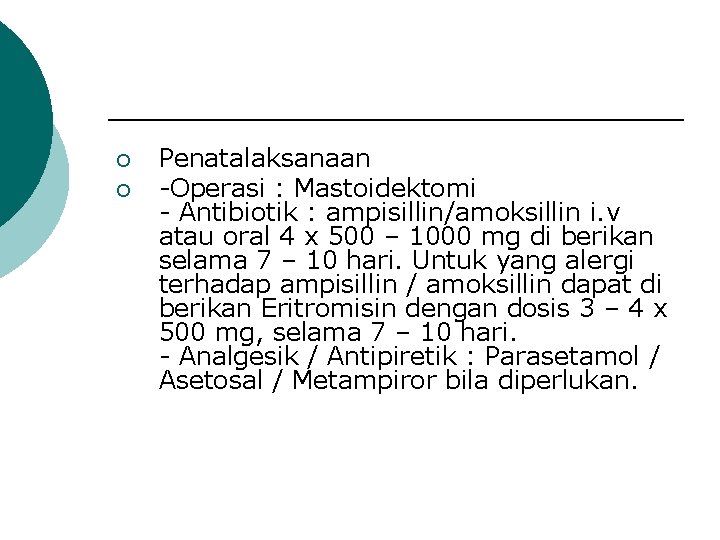 Penatalaksanaan

-Operasi : Mastoidektomi
- Antibiotik : ampisillin/amoksillin i.v atau oral 4 x 500 – 1000 mg di berikan selama 7 – 10 hari. Untuk yang alergi terhadap ampisillin / amoksillin dapat di berikan Eritromisin dengan dosis 3 – 4 x 500 mg, selama 7 – 10 hari.
- Analgesik / Antipiretik : Parasetamol / Asetosal / Metampiror bila diperlukan.